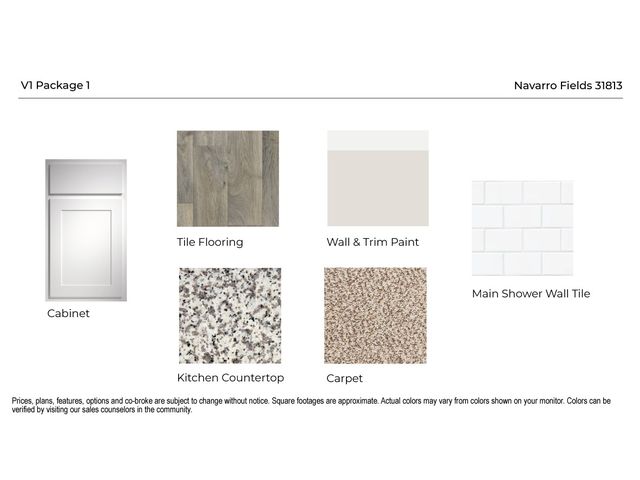 V1 Package 1

Navarro Fields 31813

Cabinet

Tile Flooring

Kitchen Countertop

Wall & Trim Paint

Carpet

Main Shower Wall Tile

Prices, plans, features, options and co-broke are subject to change without notice. Square footages are approximate. Actual colors may vary from colors shown on your monitor. Colors can be verified by visiting our sales counselors in the community.